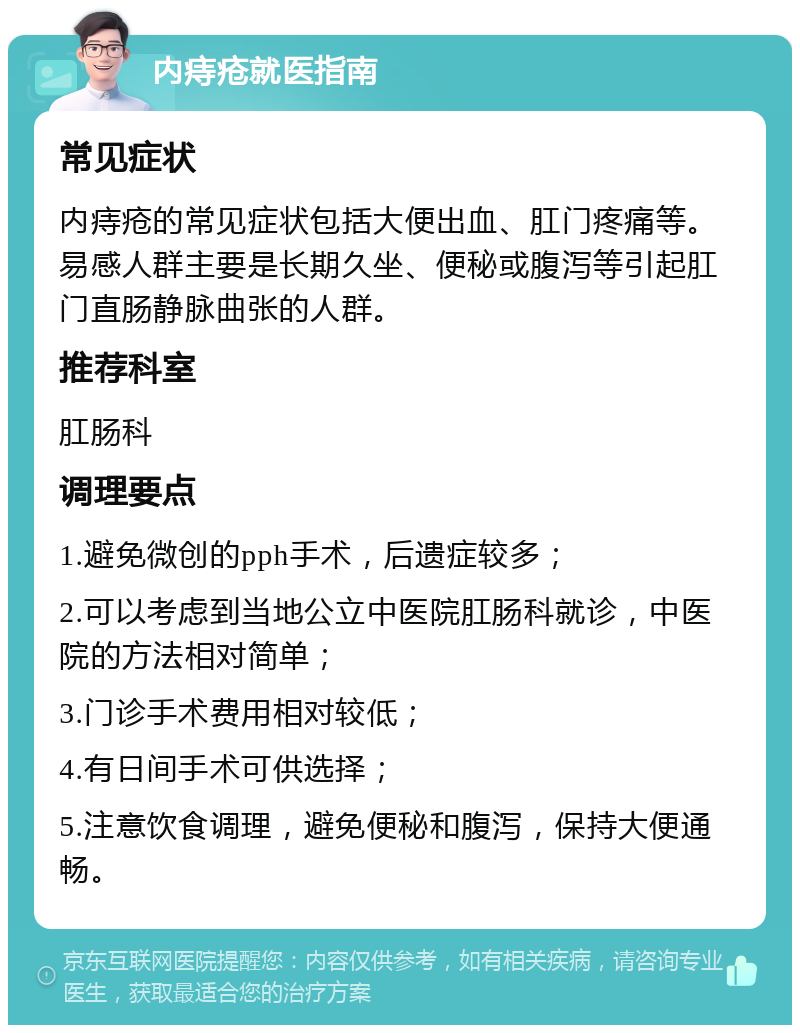 内痔疮就医指南

常见症状

内痔疮的常见症状包括大便出血、肛门疼痛等。易感人群主要是长期久坐、便秘或腹泻等引起肛门直肠静脉曲张的人群。

推荐科室

肛肠科

调理要点

1.避免微创的pph手术，后遗症较多；

2.可以考虑到当地公立中医院肛肠科就诊，中医院的方法相对简单；

3.门诊手术费用相对较低；

4.有日间手术可供选择；

5.注意饮食调理，避免便秘和腹泻，保持大便通畅。

京东互联网医院提醒您：内容仅供参考，如有相关疾病，请咨询专业医生，获取最适合您的治疗方案